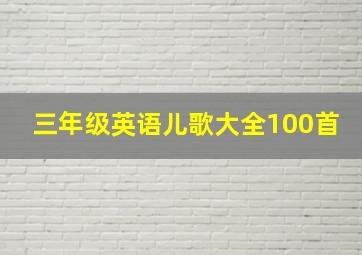 三年级英语儿歌大全100首